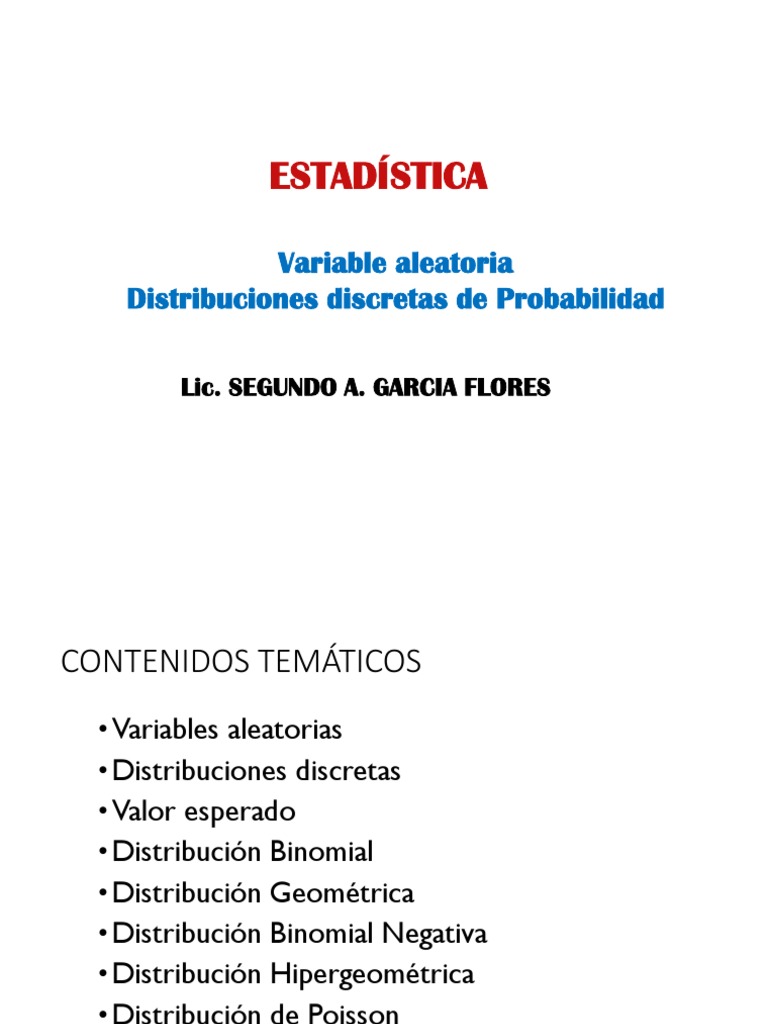 ESTADÍSTICA

Variable aleatoria
Distribuciones discretas de Probabilidad

Lic. SEGUNDO A. GARCIA FLORES

CONTENIDOS TEMÁTICOS

• Variables aleatorias
• Distribuciones discretas
• Valor esperado
• Distribución Binomial
• Distribución Geométrica
• Distribución Binomial Negativa
• Distribución Hipergeométrica
• Distribución de Poisson